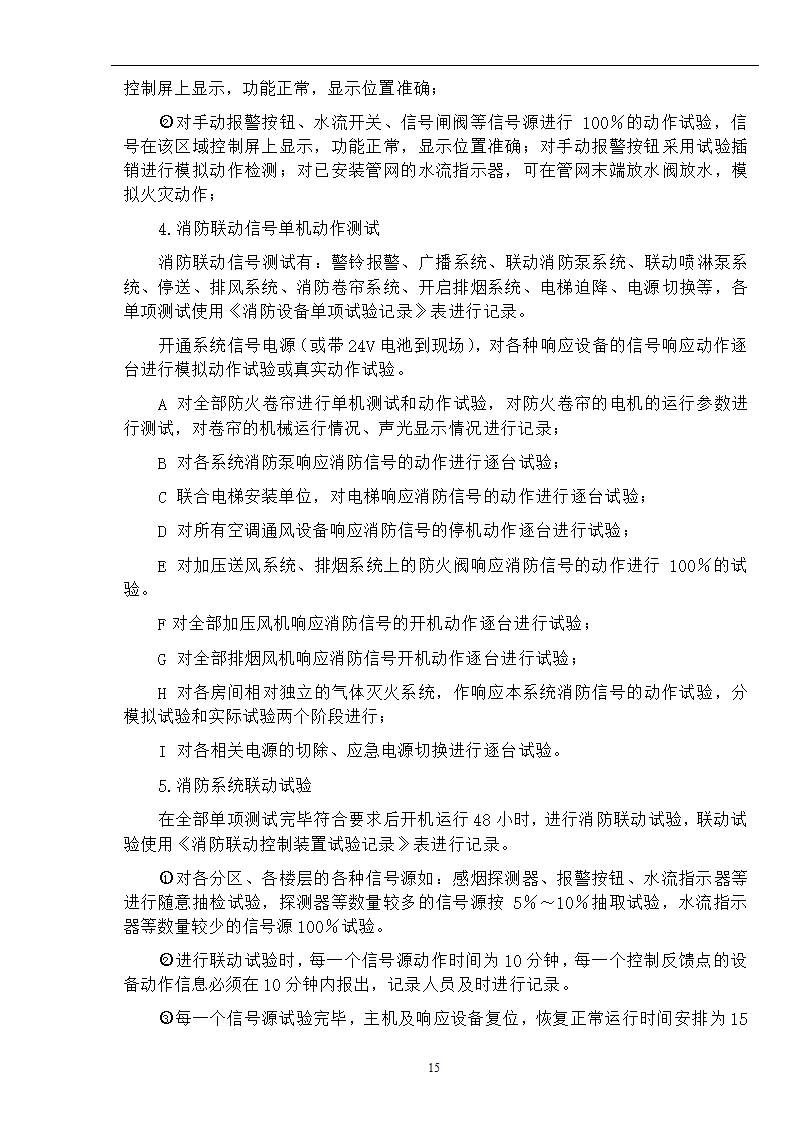 控制屏上显示，功能正常，显示位置准确；

❷对手动报警按钮、水流开关、信号闸阀等信号源进行 100%的动作试验，信号在该区域控制屏上显示，功能正常，显示位置准确；对手动报警按钮采用试验插销进行模拟动作检测；对已安装管网的水流指示器，可在管网末端放水阀放水，模拟火灾动作；

4.消防联动信号单机动作测试

消防联动信号测试有：警铃报警、广播系统、联动消防泵系统、联动喷淋泵系统、停送、排风系统、消防卷帘系统、开启排烟系统、电梯迫降、电源切换等，各单项测试使用《消防设备单项试验记录》表进行记录。

开通系统信号电源（或带 24V 电池到现场），对各种响应设备的信号响应动作逐台进行模拟动作试验或真实动作试验。

A 对全部防火卷帘进行单机测试和动作试验，对防火卷帘的电机的运行参数进行测试，对卷帘的机械运行情况、声光显示情况进行记录；

B 对各系统消防泵响应消防信号的动作进行逐台试验；

C 联合电梯安装单位，对电梯响应消防信号的动作进行逐台试验；

D 对所有空调通风设备响应消防信号的停机动作逐台进行试验；

E 对加压送风系统、排烟系统上的防火阀响应消防信号的动作进行 100%的试验。

F 对全部加压风机响应消防信号的开机动作逐台进行试验；

G 对全部排烟风机响应消防信号开机动作逐台进行试验；

H 对各房间相对独立的气体灭火系统，作响应本系统消防信号的动作试验，分模拟试验和实际试验两个阶段进行；

I 对各相关电源的切除、应急电源切换进行逐台试验。

5.消防系统联动试验

在全部单项测试完毕符合要求后开机运行 48 小时，进行消防联动试验，联动试验使用《消防联动控制装置试验记录》表进行记录。

❶对各分区、各楼层的各种信号源如：感烟探测器、报警按钮、水流指示器等进行随意抽检试验，探测器等数量较多的信号源按 5%～10%抽取试验，水流指示器等数量较少的信号源 100%试验。

❷进行联动试验时，每一个信号源动作时间为 10 分钟，每一个控制反馈点的设备动作信息必须在 10 分钟内报出，记录人员及时进行记录。

❸每一个信号源试验完毕，主机及响应设备复位，恢复正常运行时间安排为 15

15